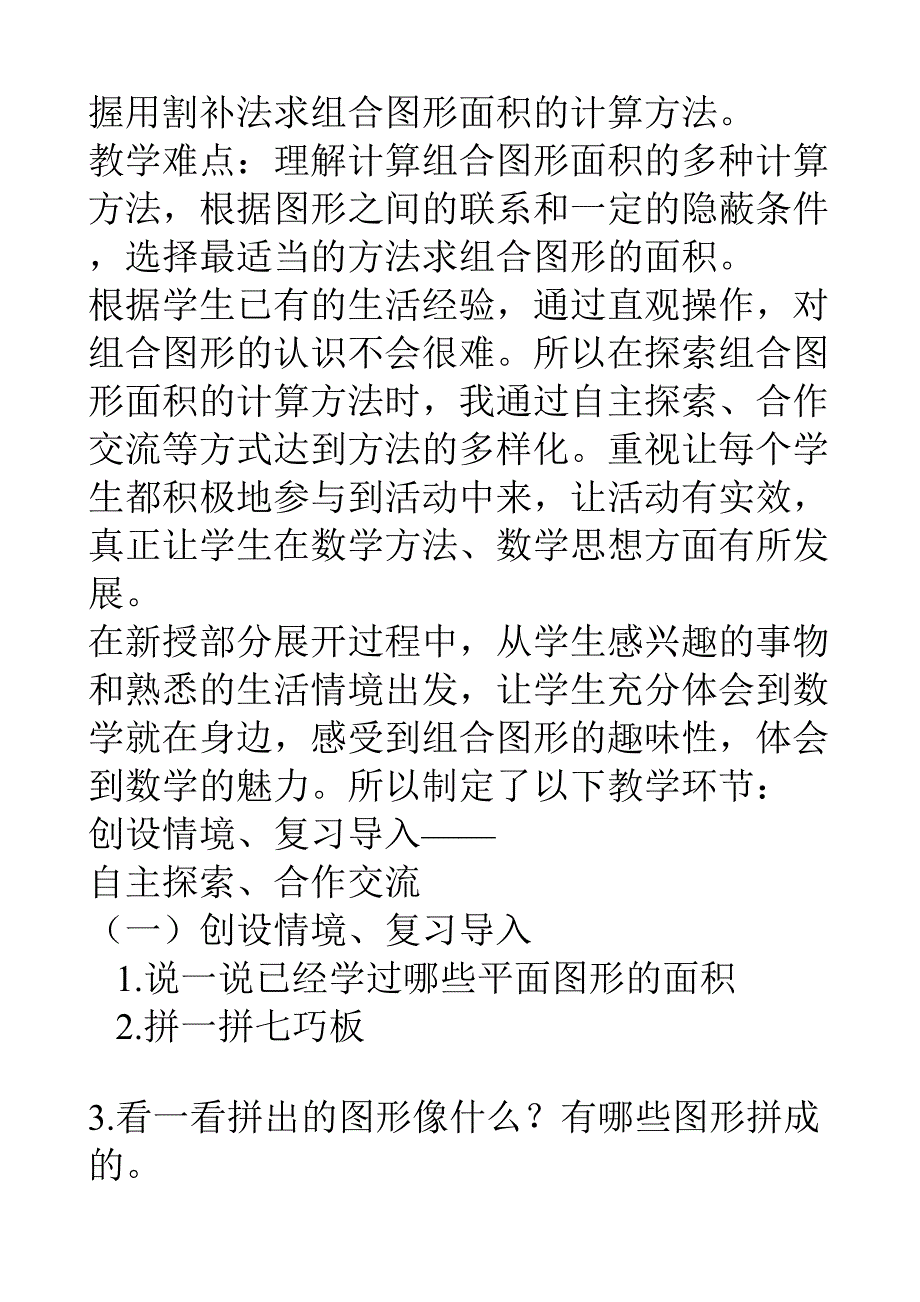 握用割补法求组合图形面积的计算方法。
教学难点：理解计算组合图形面积的多种计算方法，根据图形之间的联系和一定的隐蔽条件，选择最适当的方法求组合图形的面积。
根据学生已有的生活经验，通过直观操作，对组合图形的认识不会很难。所以在探索组合图形面积的计算方法时，我通过自主探索、合作交流等方式达到方法的多样化。重视让每个学生都积极地参与到活动中来，让活动有实效，真正让学生在数学方法、数学思想方面有所发展。
在新授部分展开过程中，从学生感兴趣的事物和熟悉的生活情境出发，让学生充分体会到数学就在身边，感受到组合图形的趣味性，体会到数学的魅力。所以制定了以下教学环节：
创设情境、复习导入——
自主探索、合作交流
（一）创设情境、复习导入
1.说一说已经学过哪些平面图形的面积
2.拼一拼七巧板

3.看一看拼出的图形像什么？有哪些图形拼成的。